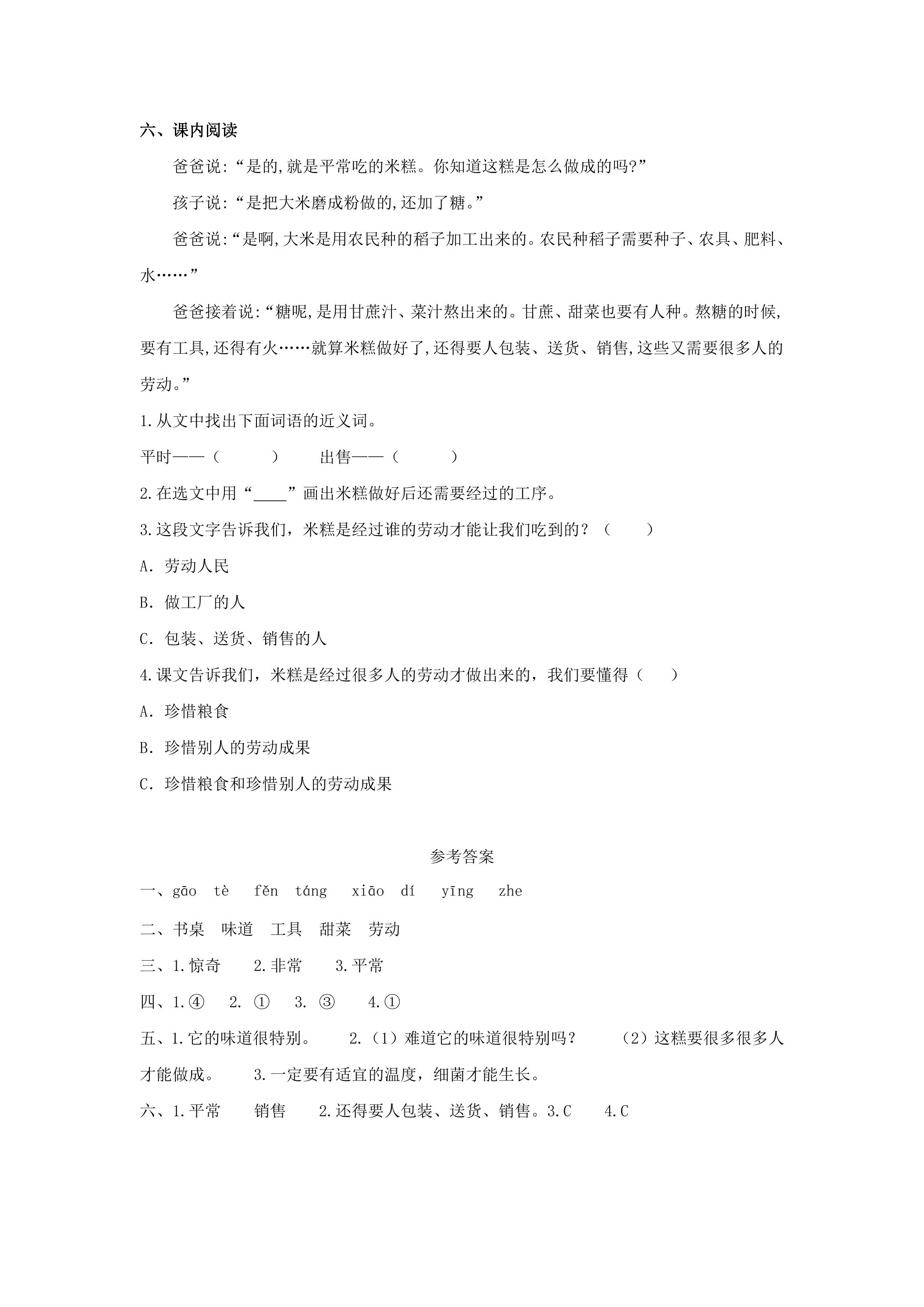 六、课内阅读

爸爸说:“是的,就是平常吃的米糕。你知道这糕是怎么做成的吗?”

孩子说:“是把大米磨成粉做的,还加了糖。”

爸爸说:“是啊,大米是用农民种的稻子加工出来的。农民种稻子需要种子、农具、肥料、水……”

爸爸接着说:“糖呢,是用甘蔗汁、菜汁熬出来的。甘蔗、甜菜也要有人种。熬糖的时候,要有工具,还得有火……就算米糕做好了,还得要人包装、送货、销售,这些又需要很多人的劳动。”

1.从文中找出下面词语的近义词。

平时——（ ） 出售——（ ）

2.在选文中用“____”画出米糕做好后还需要经过的工序。

3.这段文字告诉我们，米糕是经过谁的劳动才能让我们吃到的？（ ）

A．劳动人民

B．做工厂的人

C．包装、送货、销售的人

4.课文告诉我们，米糕是经过很多人的劳动才做出来的，我们要懂得（ ）

A．珍惜粮食

B．珍惜别人的劳动成果

C．珍惜粮食和珍惜别人的劳动成果

参考答案

一、gāo tè fěn táng xiāo dí yīng zhe

二、书桌 味道 工具 甜菜 劳动

三、1.惊奇 2.非常 3.平常

四、1.④ 2.① 3.③ 4.①

五、1.它的味道很特别。 2.（1）难道它的味道很特别吗？ （2）这糕要很多很多人才能做成。 3.一定要有适宜的温度，细菌才能生长。

六、1.平常 销售 2.还得要人包装、送货、销售。3.C 4.C